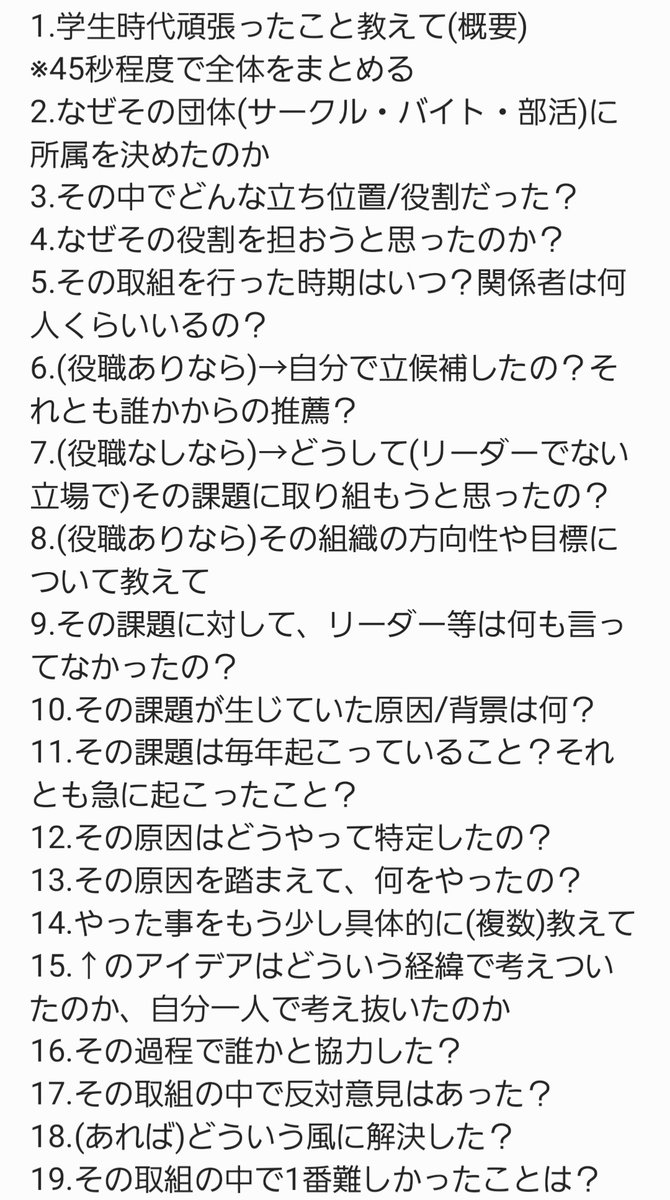 1.学生時代頑張ったこと教えて(概要)
※45秒程度で全体をまとめる
2.なぜその団体(サークル・バイト・部活)に所属を決めたのか
3.その中でどんな立ち位置/役割だった？
4.なぜその役割を担おうと思ったのか？
5.その取組を行った時期はいつ？関係者は何人くらいいるの？
6.(役職ありなら)→自分で立候補したの？それとも誰かからの推薦？
7.(役職なしなら)→どうして(リーダーでない立場で)その課題に取り組もうと思ったの？
8.(役職ありなら)その組織の方向性や目標について教えて
9.その課題に対して、リーダー等は何も言ってなかったの？
10.その課題が生じていた原因/背景は何？
11.その課題は毎年起こっていること？それとも急に起こったこと？
12.その原因はどうやって特定したの？
13.その原因を踏まえて、何をやったの？
14.やった事をもう少し具体的に(複数)教えて
15.↑のアイデアはどういう経緯で考えついたのか、自分一人で考え抜いたのか
16.その過程で誰かと協力した？
17.その取組の中で反対意見はあった？
18.(あれば)どういう風に解決した？
19.その取組の中で1番難しかったことは？